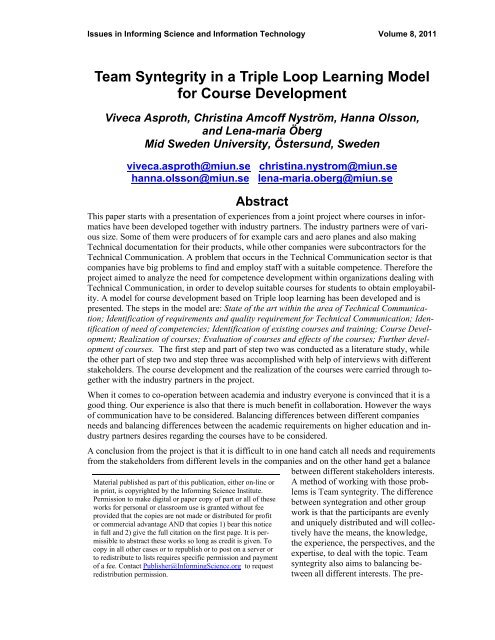 Issues in Informing Science and Information Technology Volume 8, 2011

Team Syntegrity in a Triple Loop Learning Model for Course Development

Viveca Asproth, Christina Amcoff Nyström, Hanna Olsson, and Lena-maria Öberg
Mid Sweden University, Östersund, Sweden

viveca.asproth@miun.se christina.nystrom@miun.se
hanna.olsson@miun.se lena-maria.oberg@miun.se

Abstract

This paper starts with a presentation of experiences from a joint project where courses in informatics have been developed together with industry partners. The industry partners were of various size. Some of them were producers of for example cars and aero planes and also making Technical documentation for their products, while other companies were subcontractors for the Technical Communication. A problem that occurs in the Technical Communication sector is that companies have big problems to find and employ staff with a suitable competence. Therefore the project aimed to analyze the need for competence development within organizations dealing with Technical Communication, in order to develop suitable courses for students to obtain employability. A model for course development based on Triple loop learning has been developed and is presented. The steps in the model are: State of the art within the area of Technical Communication; Identification of requirements and quality requirement for Technical Communication; Identification of need of competencies; Identification of existing courses and training; Course Development; Realization of courses; Evaluation of courses and effects of the courses; Further development of courses. The first step and part of step two was conducted as a literature study, while the other part of step two and step three was accomplished with help of interviews with different stakeholders. The course development and the realization of the courses were carried through together with the industry partners in the project.

When it comes to co-operation between academia and industry everyone is convinced that it is a good thing. Our experience is also that there is much benefit in collaboration. However the ways of communication have to be considered. Balancing differences between different companies needs and balancing differences between the academic requirements on higher education and industry partners desires regarding the courses have to be considered.

A conclusion from the project is that it is difficult to in one hand catch all needs and requirements from the stakeholders from different levels in the companies and on the other hand get a balance between different stakeholders interests. A method of working with those problems is Team syntegrity. The difference between syntegration and other group work is that the participants are evenly and uniquely distributed and will collectively have the means, the knowledge, the experience, the perspectives, and the expertise, to deal with the topic. Team syntegrity also aims to balancing between all different interests. The pre-

Material published as part of this publication, either on-line or in print, is copyrighted by the Informing Science Institute. Permission to make digital or paper copy of part or all of these works for personal or classroom use is granted without fee provided that the copies are not made or distributed for profit or commercial advantage AND that copies 1) bear this notice in full and 2) give the full citation on the first page. It is permissible to abstract these works so long as credit is given. To copy in all other cases or to republish or to post on a server or to redistribute to lists requires specific permission and payment of a fee. Contact Publisher@InformingScience.org to request redistribution permission.